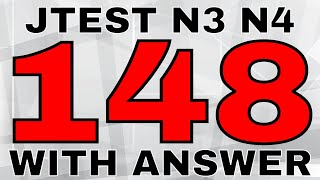 JTEST N3 N4

148

WITH ANSWER